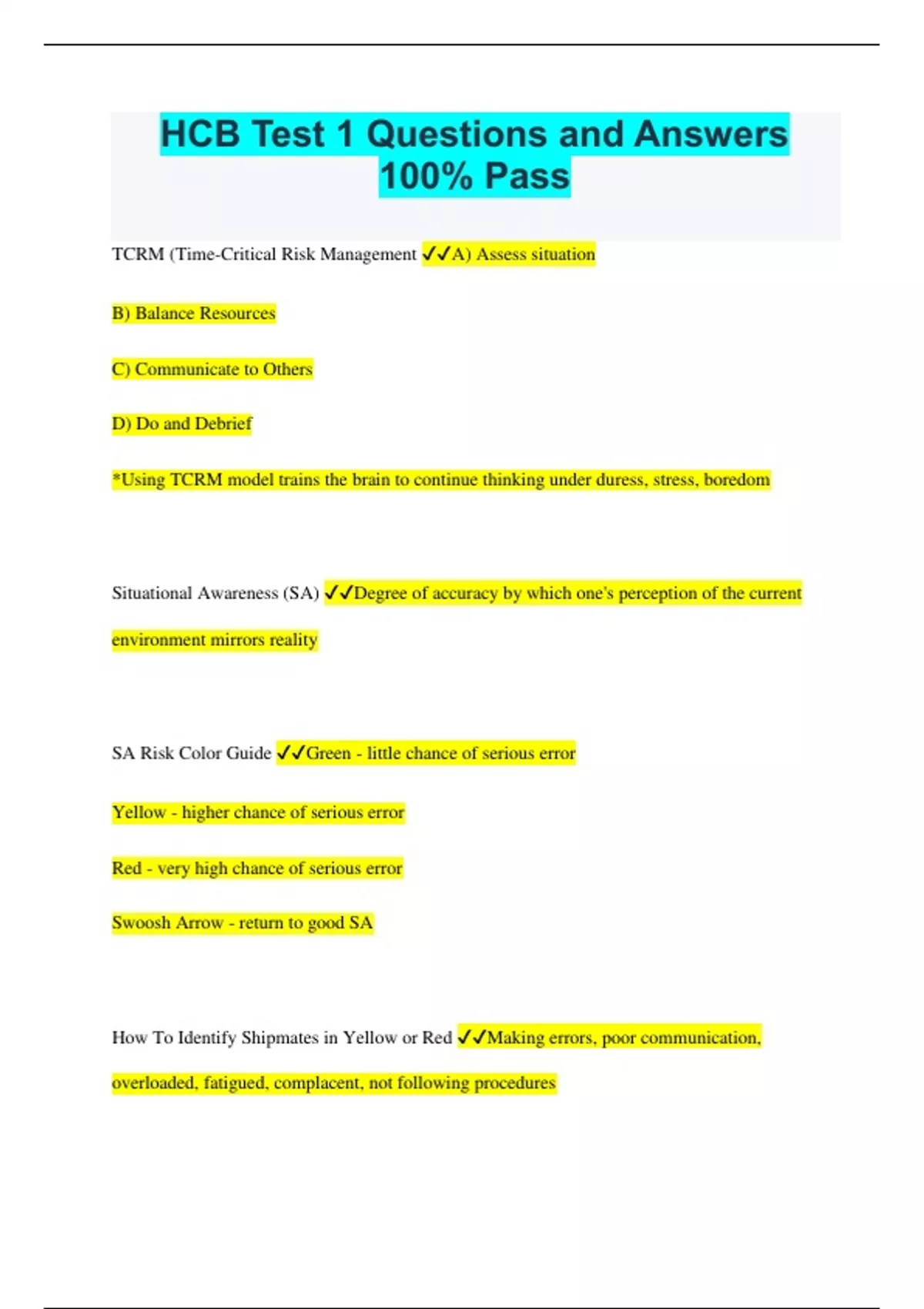 HCB Test 1 Questions and Answers 100% Pass

TCRM (Time-Critical Risk Management ✓✓A) Assess situation

B) Balance Resources

C) Communicate to Others

D) Do and Debrief

*Using TCRM model trains the brain to continue thinking under duress, stress, boredom

Situational Awareness (SA) ✓✓Degree of accuracy by which one's perception of the current environment mirrors reality

SA Risk Color Guide ✓✓Green - little chance of serious error

Yellow - higher chance of serious error

Red - very high chance of serious error

Swoosh Arrow - return to good SA

How To Identify Shipmates in Yellow or Red ✓✓Making errors, poor communication, overloaded, fatigued, complacent, not following procedures